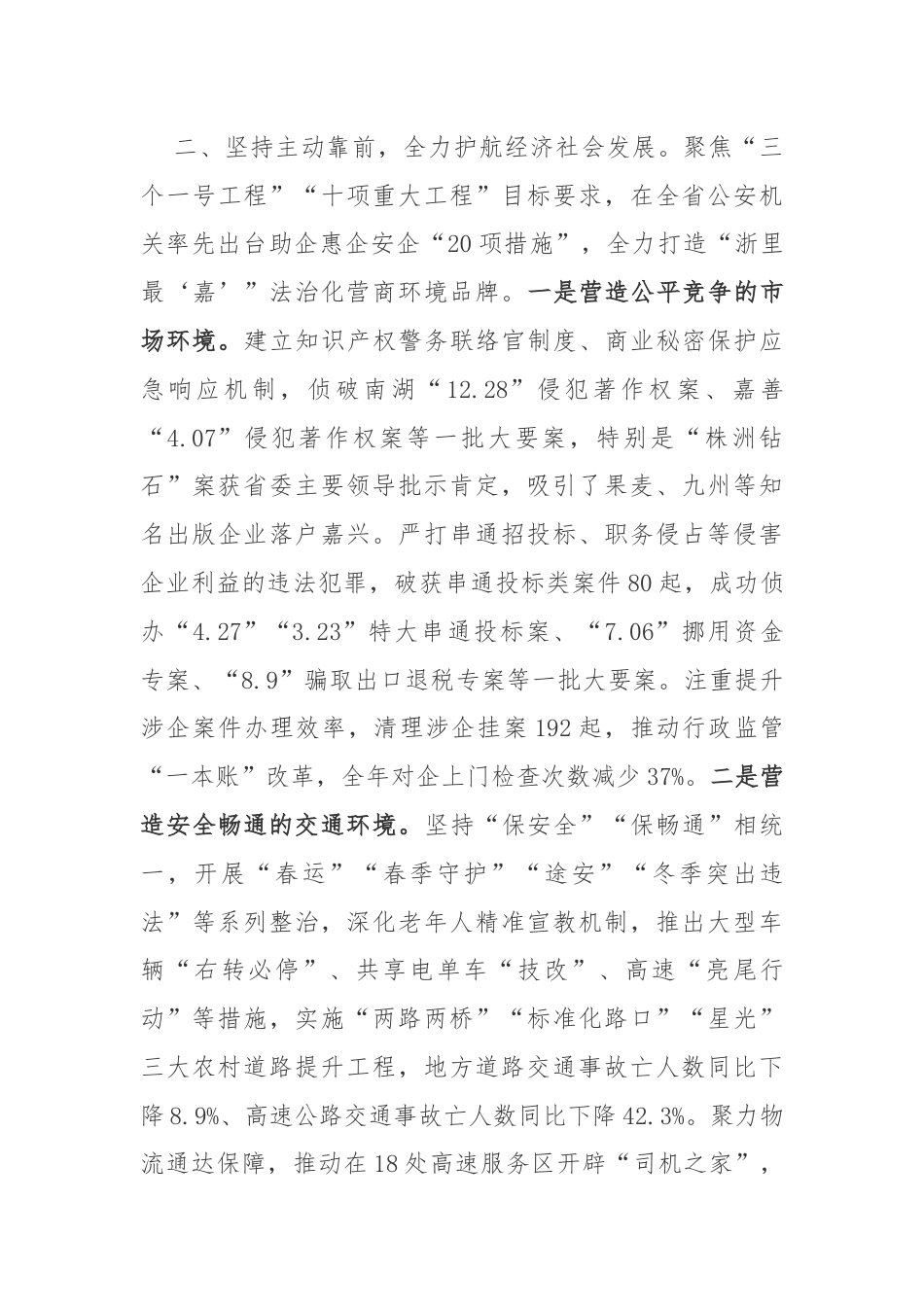 二、坚持主动靠前，全力护航经济社会发展。聚焦“三个一号工程”“十项重大工程”目标要求，在全省公安机关率先出台助企惠企安企“20项措施”，全力打造“浙里最‘嘉’”法治化营商环境品牌。一是营造公平竞争的市场环境。建立知识产权警务联络官制度、商业秘密保护应急响应机制，侦破南湖“12.28”侵犯著作权案、嘉善“4.07”侵犯著作权案等一批大要案，特别是“株洲钻石”案获省委主要领导批示肯定，吸引了果麦、九州等知名出版企业落户嘉兴。严打串通招投标、职务侵占等侵害企业利益的违法犯罪，破获串通投标类案件80起，成功侦办“4.27”“3.23”特大串通投标案、“7.06”挪用资金专案、“8.9”骗取出口退税专案等一批大要案。注重提升涉企案件办理效率，清理涉企挂案192起，推动行政监管“一本账”改革，全年对企上门检查次数减少37%。二是营造安全畅通的交通环境。坚持“保安全”“保畅通”相统一，开展“春运”“春季守护”“途安”“冬季突出违法”等系列整治，深化老年人精准宣教机制，推出大型车辆“右转必停”、共享电单车“技改”、高速“亮尾行动”等措施，实施“两路两桥”“标准化路口”“星光”三大农村道路提升工程，地方道路交通事故亡人数同比下降8.9%、高速公路交通事故亡人数同比下降42.3%。聚力物流通达保障，推动在18处高速服务区开辟“司机之家”，